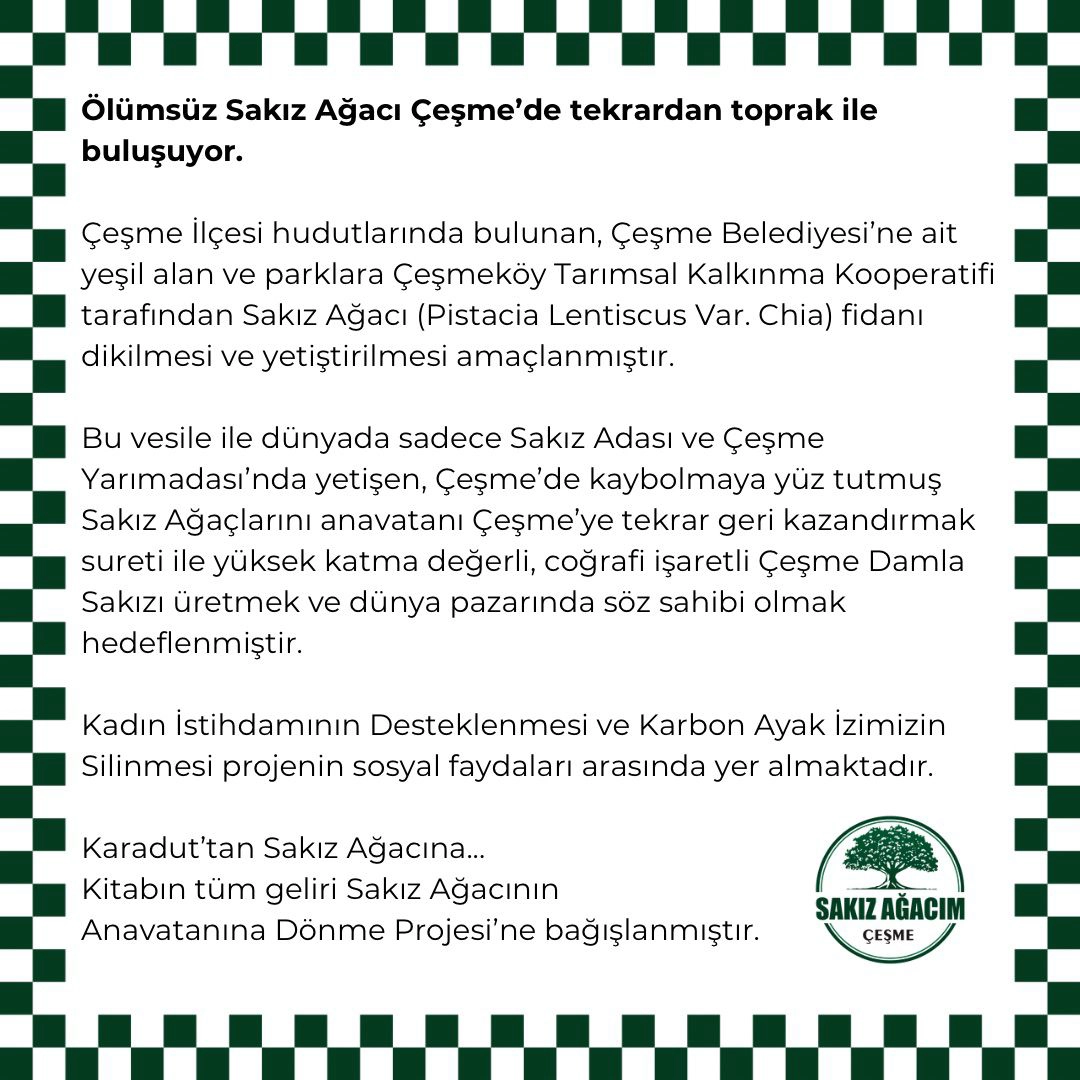 Ölümsüz Sakız Ağacı Çeşme'de tekrardan toprak ile buluşuyor.

Çeşme İlçesi hudutlarında bulunan, Çeşme Belediyesi'ne ait yeşil alan ve parklara Çeşmeköy Tarımsal Kalkınma Kooperatifi tarafından Sakız Ağacı (Pistacia Lentiscus Var. Chia) fidanı dikilmesi ve yetiştirilmesi amaçlanmıştır.

Bu vesile ile dünyada sadece Sakız Adası ve Çeşme Yarımadası'nda yetişen, Çeşme'de kaybolmaya yüz tutmuş Sakız Ağaçlarını anavatanı Çeşme'ye tekrar geri kazandırmak sureti ile yüksek katma değerli, coğrafi işaretli Çeşme Damla Sakızı üretmek ve dünya pazarında söz sahibi olmak hedeflenmiştir.

Kadın İstihdamının Desteklenmesi ve Karbon Ayak İzimizin Silinmesi projenin sosyal faydaları arasında yer almaktadır.

Karadut'tan Sakız Ağacına...
Kitabın tüm geliri Sakız Ağacının
Anavatanına Dönme Projesi'ne bağışlanmıştır.

SAKIZ AĞACIM
ÇEŞME